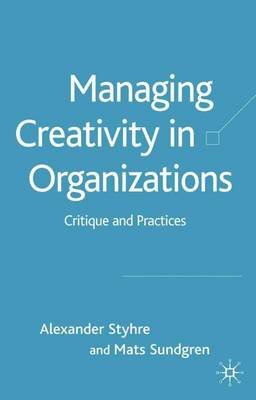 Managing Creativity in Organizations

Critique and Practices

Alexander Styhre
and Mats Sundgren